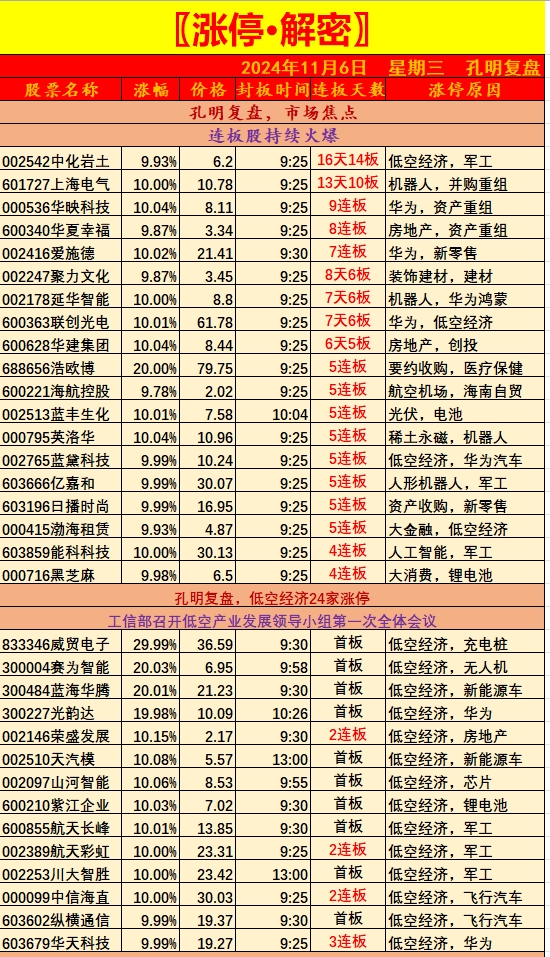 〖涨停•解密〗

2024年11月6日 星期三 孔明复盘

| 股票名称 | 涨幅 | 价格 | 封板时间 | 连板天数 | 涨停原因 |
|---|---|---|---|---|---|
| 孔明复盘，市场焦点 | | | | | |
| 连板股持续火爆 | | | | | |
| 002542中化岩土 | 9.93% | 6.2 | 9:25 | 16天14板 | 低空经济，军工 |
| 601727上海电气 | 10.00% | 10.78 | 9:25 | 13天10板 | 机器人，并购重组 |
| 000536华映科技 | 10.04% | 8.11 | 9:25 | 9连板 | 华为，资产重组 |
| 600340华夏幸福 | 9.87% | 3.34 | 9:25 | 8连板 | 房地产，资产重组 |
| 002416爱施德 | 10.02% | 21.41 | 9:30 | 7连板 | 华为，新零售 |
| 002247聚力文化 | 9.87% | 3.45 | 9:25 | 8天6板 | 装饰建材，建材 |
| 002178延华智能 | 10.00% | 8.8 | 9:25 | 7天6板 | 机器人，华为鸿蒙 |
| 600363联创光电 | 10.01% | 61.78 | 9:25 | 7天6板 | 华为，低空经济 |
| 600628华建集团 | 10.04% | 8.44 | 9:25 | 6天5板 | 房地产，创投 |
| 688656浩欧博 | 20.00% | 79.75 | 9:25 | 5连板 | 要约收购，医疗保健 |
| 600221海航控股 | 9.78% | 2.02 | 9:25 | 5连板 | 航空机场，海南自贸 |
| 002513蓝丰生化 | 10.01% | 7.58 | 10:04 | 5连板 | 光伏，电池 |
| 000795英洛华 | 10.04% | 10.96 | 9:25 | 5连板 | 稀土永磁，机器人 |
| 002765蓝黛科技 | 9.99% | 10.24 | 9:25 | 5连板 | 低空经济，华为汽车 |
| 603666亿嘉和 | 9.99% | 30.07 | 9:25 | 5连板 | 人形机器人，军工 |
| 603196日播时尚 | 9.99% | 16.95 | 9:25 | 5连板 | 资产收购，新零售 |
| 000415渤海租赁 | 9.93% | 4.87 | 9:25 | 5连板 | 大金融，低空经济 |
| 603859能科科技 | 10.00% | 30.13 | 9:25 | 4连板 | 人工智能，军工 |
| 000716黑芝麻 | 9.98% | 6.5 | 9:25 | 4连板 | 大消费，锂电池 |
| 孔明复盘，低空经济24家涨停 | | | | | |
| 工信部召开低空产业发展领导小组第一次全体会议 | | | | | |
| 833346威贸电子 | 29.99% | 36.59 | 9:30 | 首板 | 低空经济，充电桩 |
| 300004赛为智能 | 20.03% | 6.95 | 9:58 | 首板 | 低空经济，无人机 |
| 300484蓝海华腾 | 20.01% | 21.23 | 9:30 | 首板 | 低空经济，新能源车 |
| 300227光韵达 | 19.98% | 10.09 | 10:26 | 首板 | 低空经济，华为 |
| 002146荣盛发展 | 10.15% | 2.17 | 9:30 | 2连板 | 低空经济，房地产 |
| 002510天汽模 | 10.08% | 5.57 | 13:00 | 首板 | 低空经济，新能源车 |
| 002097山河智能 | 10.06% | 8.53 | 9:55 | 首板 | 低空经济，芯片 |
| 600210紫江企业 | 10.03% | 7.02 | 9:30 | 首板 | 低空经济，锂电池 |
| 600855航天长峰 | 10.01% | 13.85 | 9:30 | 首板 | 低空经济，军工 |
| 002389航天彩虹 | 10.00% | 23.31 | 9:25 | 2连板 | 低空经济，军工 |
| 002253川大智胜 | 10.00% | 23.42 | 13:00 | 首板 | 低空经济，军工 |
| 000099中信海直 | 10.00% | 30.03 | 9:25 | 2连板 | 低空经济，飞行汽车 |
| 603602纵横通信 | 9.99% | 19.37 | 9:30 | 首板 | 低空经济，飞行汽车 |
| 603679华天科技 | 9.99% | 19.27 | 9:25 | 3连板 | 低空经济，华为 |